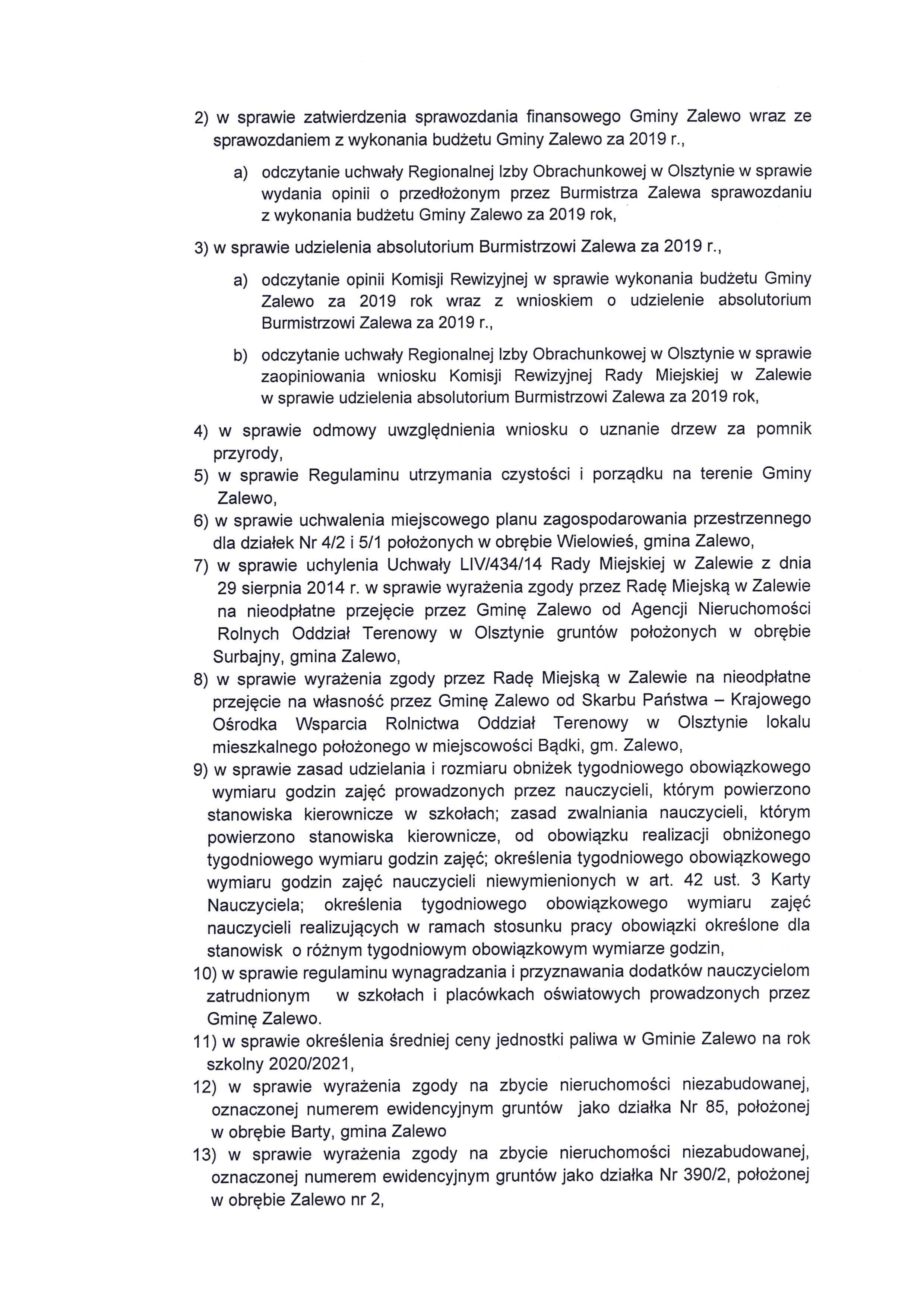 2) w sprawie zatwierdzenia sprawozdania finansowego Gminy Zalewo wraz ze sprawozdaniem z wykonania budżetu Gminy Zalewo za 2019 r.,

a) odczytanie uchwały Regionalnej Izby Obrachunkowej w Olsztynie w sprawie wydania opinii o przedłożonym przez Burmistrza Zalewa sprawozdaniu z wykonania budżetu Gminy Zalewo za 2019 rok,

3) w sprawie udzielenia absolutorium Burmistrzowi Zalewa za 2019 r.,

a) odczytanie opinii Komisji Rewizyjnej w sprawie wykonania budżetu Gminy Zalewo za 2019 rok wraz z wnioskiem o udzielenie absolutorium Burmistrzowi Zalewa za 2019 r.,

b) odczytanie uchwały Regionalnej Izby Obrachunkowej w Olsztynie w sprawie zaopiniowania wniosku Komisji Rewizyjnej Rady Miejskiej w Zalewie w sprawie udzielenia absolutorium Burmistrzowi Zalewa za 2019 rok,

4) w sprawie odmowy uwzględnienia wniosku o uznanie drzew za pomnik przyrody,
5) w sprawie Regulaminu utrzymania czystości i porządku na terenie Gminy Zalewo,
6) w sprawie uchwalenia miejscowego planu zagospodarowania przestrzennego dla działek Nr 4/2 i 5/1 położonych w obrębie Wielowieś, gmina Zalewo,
7) w sprawie uchylenia Uchwały LIV/434/14 Rady Miejskiej w Zalewie z dnia 29 sierpnia 2014 r. w sprawie wyrażenia zgody przez Radę Miejską w Zalewie na nieodpłatne przejęcie przez Gminę Zalewo od Agencji Nieruchomości Rolnych Oddział Terenowy w Olsztynie gruntów położonych w obrębie Surbajny, gmina Zalewo,
8) w sprawie wyrażenia zgody przez Radę Miejską w Zalewie na nieodpłatne przejęcie na własność przez Gminę Zalewo od Skarbu Państwa – Krajowego Ośrodka Wsparcia Rolnictwa Oddział Terenowy w Olsztynie lokalu mieszkalnego położonego w miejscowości Bądki, gm. Zalewo,
9) w sprawie zasad udzielania i rozmiaru obniżek tygodniowego obowiązkowego wymiaru godzin zajęć prowadzonych przez nauczycieli, którym powierzono stanowiska kierownicze w szkołach; zasad zwalniania nauczycieli, którym powierzono stanowiska kierownicze, od obowiązku realizacji obniżonego tygodniowego wymiaru godzin zajęć; określenia tygodniowego obowiązkowego wymiaru godzin zajęć nauczycieli niewymienionych w art. 42 ust. 3 Karty Nauczyciela; określenia tygodniowego obowiązkowego wymiaru zajęć nauczycieli realizujących w ramach stosunku pracy obowiązki określone dla stanowisk o różnym tygodniowym obowiązkowym wymiarze godzin,
10) w sprawie regulaminu wynagradzania i przyznawania dodatków nauczycielom zatrudnionym w szkołach i placówkach oświatowych prowadzonych przez Gminę Zalewo.
11) w sprawie określenia średniej ceny jednostki paliwa w Gminie Zalewo na rok szkolny 2020/2021,
12) w sprawie wyrażenia zgody na zbycie nieruchomości niezabudowanej, oznaczonej numerem ewidencyjnym gruntów jako działka Nr 85, położonej w obrębie Barty, gmina Zalewo
13) w sprawie wyrażenia zgody na zbycie nieruchomości niezabudowanej, oznaczonej numerem ewidencyjnym gruntów jako działka Nr 390/2, położonej w obrębie Zalewo nr 2,